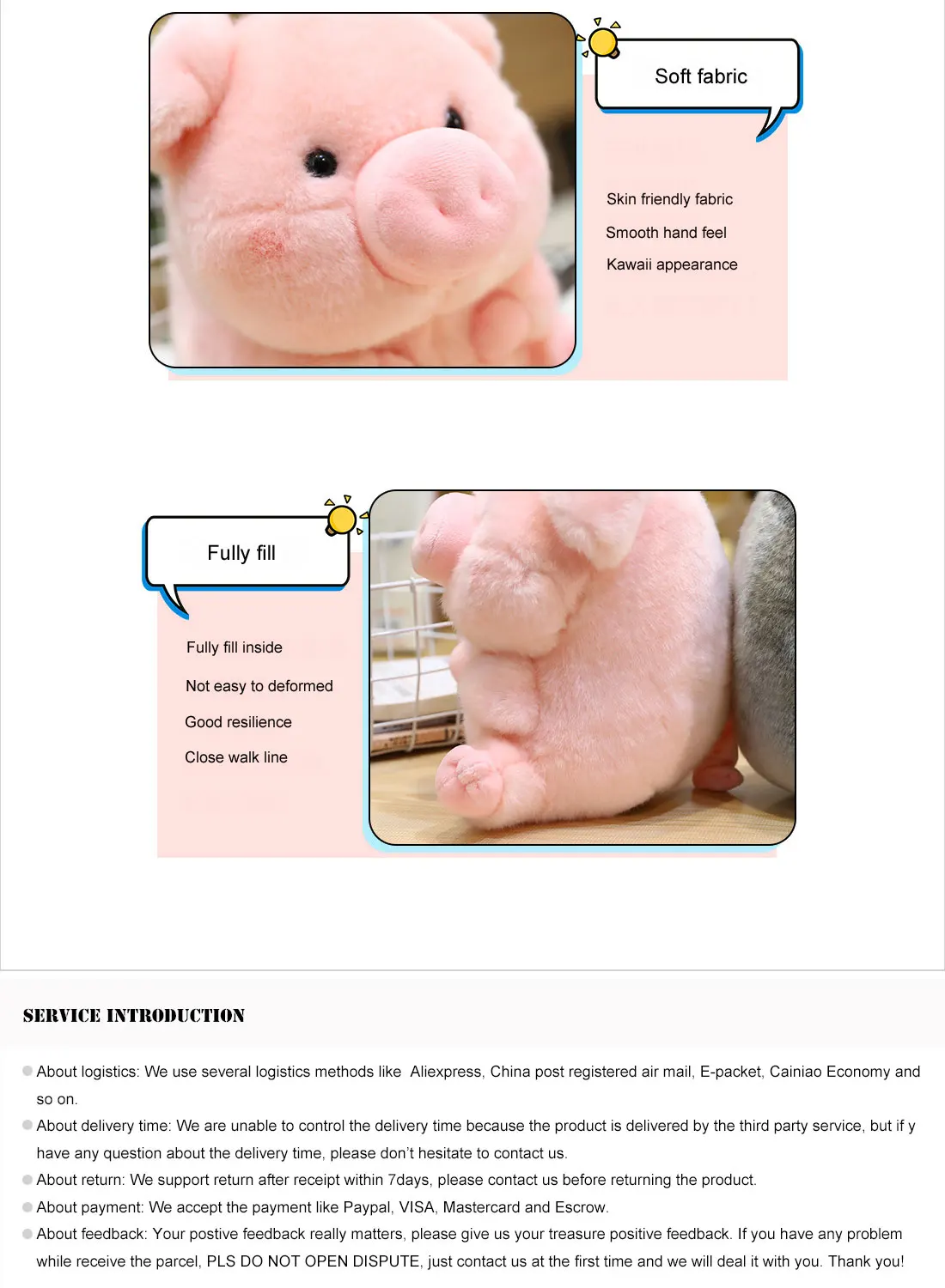 Soft fabric

Skin friendly fabric

Smooth hand feel

Kawaii appearance

Fully fill

Fully fill inside

Not easy to deformed

Good resilience

Close walk line

SERVICE INTRODUCTION

About logistics: We use several logistics methods like Aliexpress, China post registered air mail, E-packet, Cainiao Economy and so on.

About delivery time: We are unable to control the delivery time because the product is delivered by the third party service, but if y have any question about the delivery time, please don't hesitate to contact us.

About return: We support return after receipt within 7days, please contact us before returning the product.

About payment: We accept the payment like Paypal, VISA, Mastercard and Escrow.

About feedback: Your postive feedback really matters, please give us your treasure positive feedback. If you have any problem while receive the parcel, PLS DO NOT OPEN DISPUTE, just contact us at the first time and we will deal it with you. Thank you!